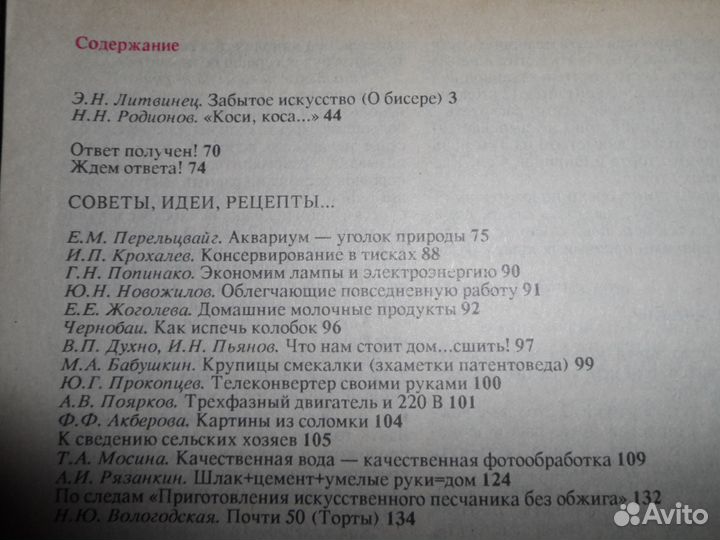 Содержание

Э.Н. Литвинец. Забытое искусство (О бисере) 3
Н.Н. Родионов. «Коси, коса...» 44

Ответ получен! 70
Ждем ответа! 74

СОВЕТЫ, ИДЕИ, РЕЦЕПТЫ...

Е.М. Перельцвайг. Аквариум — уголок природы 75
И.П. Крохалев. Консервирование в тисках 88
Г.Н. Попинако. Экономим лампы и электроэнергию 90
Ю.Н. Новожилов. Облегчающие повседневную работу 91
Е.Е. Жоголева. Домашние молочные продукты 92
Чернобаи. Как испечь колобок 96
В.П. Духно, И.Н. Пьянов. Что нам стоит дом...сшить! 97
М.А. Бабушкин. Крупицы смекалки (зхаметки патентоведа) 99
Ю.Г. Прокопцев. Телеконвертер своими руками 100
А.В. Поярков. Трехфазный двигатель и 220 В 101
Ф.Ф. Акберова. Картины из соломки 104
К сведению сельских хозяев 105
Т.А. Мосина. Качественная вода — качественная фотообработка 109
А.И. Рязанкин. Шлак+цемент+умелые руки=дом 124
По следам «Приготовления искусственного песчаника без обжига» 132
Н.Ю. Вологодская. Почти 50 (Торты) 134

Avito